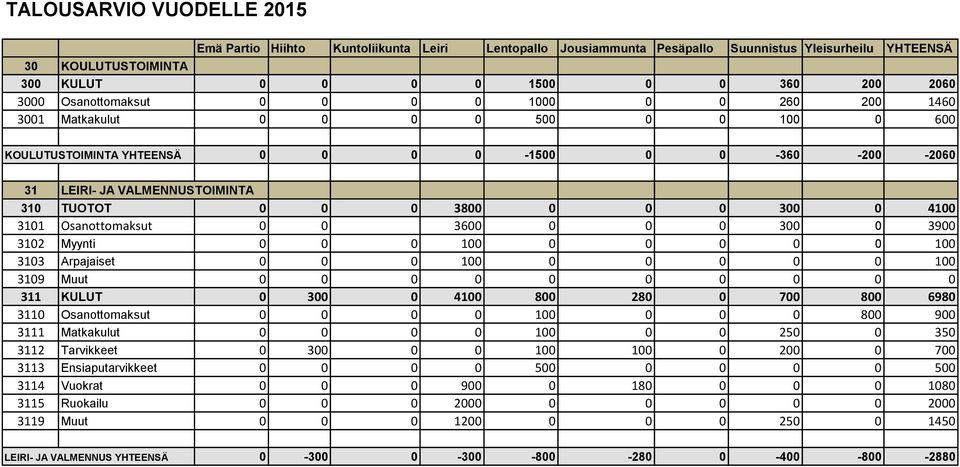 TALOUSARVIO VUODELLE 2015

| | | Emä Partio | Hiihto | Kuntoliikunta | Leiri | Lentopallo | Jousiammunta | Pesäpallo | Suunnistus | Yleisurheilu | YHTEENSÄ |
|---|---|---|---|---|---|---|---|---|---|---|---|
| 30 | KOULUTUSTOIMINTA | | | | | | | | | | |
| 300 | KULUT | 0 | 0 | 0 | 0 | 1500 | 0 | 0 | 360 | 200 | 2060 |
| 3000 | Osanottomaksut | 0 | 0 | 0 | 0 | 1000 | 0 | 0 | 260 | 200 | 1460 |
| 3001 | Matkakulut | 0 | 0 | 0 | 0 | 500 | 0 | 0 | 100 | 0 | 600 |
| | | | | | | | | | | | |
| KOULUTUSTOIMINTA YHTEENSÄ | | 0 | 0 | 0 | 0 | -1500 | 0 | 0 | -360 | -200 | -2060 |
| | | | | | | | | | | | |
| 31 | LEIRI- JA VALMENNUSTOIMINTA | | | | | | | | | | |
| 310 | TUOTOT | 0 | 0 | 0 | 3800 | 0 | 0 | 0 | 300 | 0 | 4100 |
| 3101 | Osanottomaksut | 0 | 0 | | 3600 | 0 | 0 | 0 | 300 | 0 | 3900 |
| 3102 | Myynti | 0 | 0 | 0 | 100 | 0 | 0 | 0 | 0 | 0 | 100 |
| 3103 | Arpajaiset | 0 | 0 | 0 | 100 | 0 | 0 | 0 | 0 | 0 | 100 |
| 3109 | Muut | 0 | 0 | 0 | 0 | 0 | 0 | 0 | 0 | 0 | 0 |
| 311 | KULUT | 0 | 300 | 0 | 4100 | 800 | 280 | 0 | 700 | 800 | 6980 |
| 3110 | Osanottomaksut | 0 | 0 | 0 | 0 | 100 | 0 | 0 | 0 | 800 | 900 |
| 3111 | Matkakulut | 0 | 0 | 0 | 0 | 100 | 0 | 0 | 250 | 0 | 350 |
| 3112 | Tarvikkeet | 0 | 300 | 0 | 0 | 100 | 100 | 0 | 200 | 0 | 700 |
| 3113 | Ensiaputarvikkeet | 0 | 0 | 0 | 0 | 500 | 0 | 0 | 0 | 0 | 500 |
| 3114 | Vuokrat | 0 | 0 | 0 | 900 | 0 | 180 | 0 | 0 | 0 | 1080 |
| 3115 | Ruokailu | 0 | 0 | 0 | 2000 | 0 | 0 | 0 | 0 | 0 | 2000 |
| 3119 | Muut | 0 | 0 | 0 | 1200 | 0 | 0 | 0 | 250 | 0 | 1450 |
| | | | | | | | | | | | |
| LEIRI- JA VALMENNUS YHTEENSÄ | | 0 | -300 | 0 | -300 | -800 | -280 | 0 | -400 | -800 | -2880 |